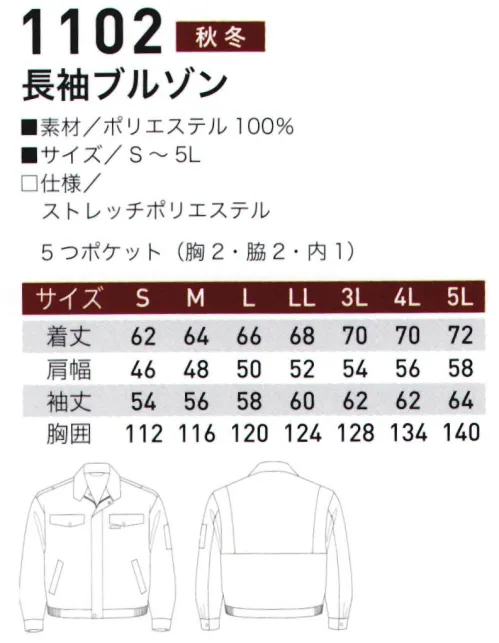 1102 秋冬

長袖ブルゾン

■素材／ポリエステル 100%
■サイズ／ S ～ 5L
□仕様／
ストレッチポリエステル

５つポケット（胸２・脇２・内１）

| サイズ | S | M | L | LL | 3L | 4L | 5L |
|---|---|---|---|---|---|---|---|
| 着丈 | 62 | 64 | 66 | 68 | 70 | 70 | 72 |
| 肩幅 | 46 | 48 | 50 | 52 | 54 | 56 | 58 |
| 袖丈 | 54 | 56 | 58 | 60 | 62 | 62 | 64 |
| 胸囲 | 112 | 116 | 120 | 124 | 128 | 134 | 140 |